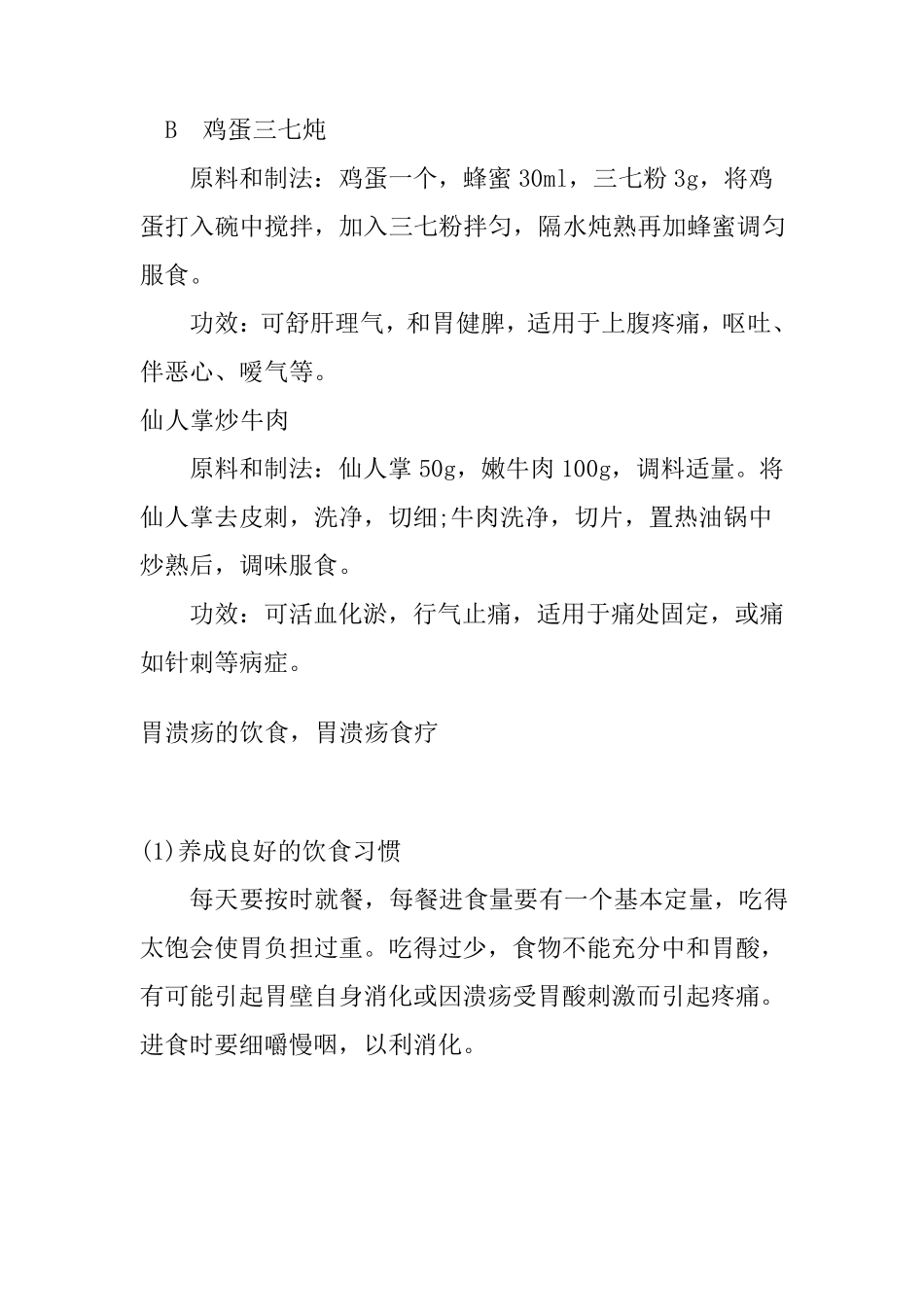 B　鸡蛋三七炖

原料和制法：鸡蛋一个，蜂蜜 30ml，三七粉 3g，将鸡蛋打入碗中搅拌，加入三七粉拌匀，隔水炖熟再加蜂蜜调匀服食。

功效：可舒肝理气，和胃健脾，适用于上腹疼痛，呕吐、伴恶心、嗳气等。

仙人掌炒牛肉

原料和制法：仙人掌 50g，嫩牛肉 100g，调料适量。将仙人掌去皮刺，洗净，切细;牛肉洗净，切片，置热油锅中炒熟后，调味服食。

功效：可活血化淤，行气止痛，适用于痛处固定，或痛如针刺等病症。

胃溃疡的饮食，胃溃疡食疗

(1)养成良好的饮食习惯

每天要按时就餐，每餐进食量要有一个基本定量，吃得太饱会使胃负担过重。吃得过少，食物不能充分中和胃酸，有可能引起胃壁自身消化或因溃疡受胃酸刺激而引起疼痛。进食时要细嚼慢咽，以利消化。